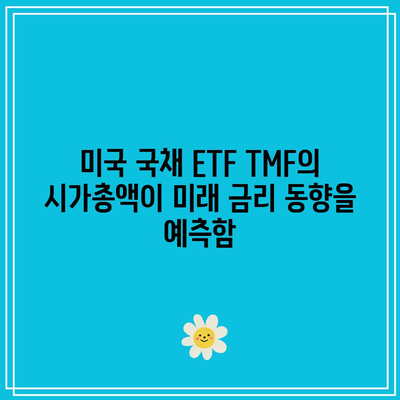 미국 국채 ETF TMF의 시가총액이 미래 금리 동향을 예측함